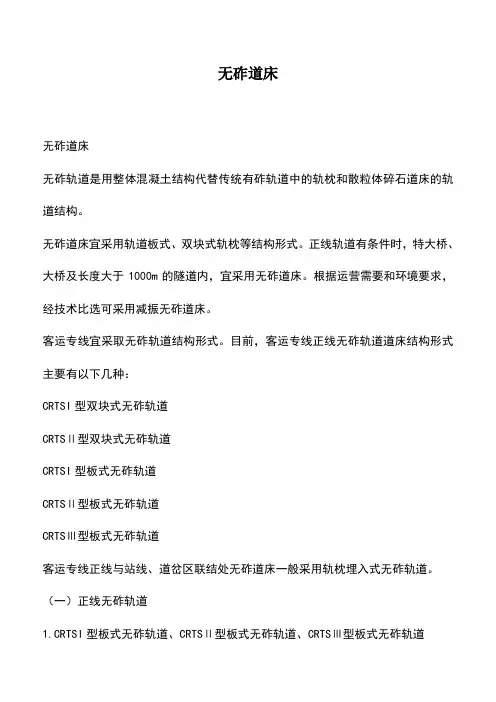 无砟道床

无砟道床

无砟轨道是用整体混凝土结构代替传统有砟轨道中的轨枕和散粒体碎石道床的轨道结构。

无砟道床宜采用轨道板式、双块式轨枕等结构形式。正线轨道有条件时，特大桥、大桥及长度大于 1000m 的隧道内，宜采用无砟道床。根据运营需要和环境要求，经技术比选可采用减振无砟道床。

客运专线宜采取无砟轨道结构形式。目前，客运专线正线无砟轨道道床结构形式主要有以下几种：

CRTSⅠ型双块式无砟轨道

CRTSⅡ型双块式无砟轨道

CRTSⅠ型板式无砟轨道

CRTSⅡ型板式无砟轨道

CRTSⅢ型板式无砟轨道

客运专线正线与站线、道岔区联结处无砟道床一般采用轨枕埋入式无砟轨道。

（一）正线无砟轨道

1.CRTSⅠ型板式无砟轨道、CRTSⅡ型板式无砟轨道、CRTSⅢ型板式无砟轨道